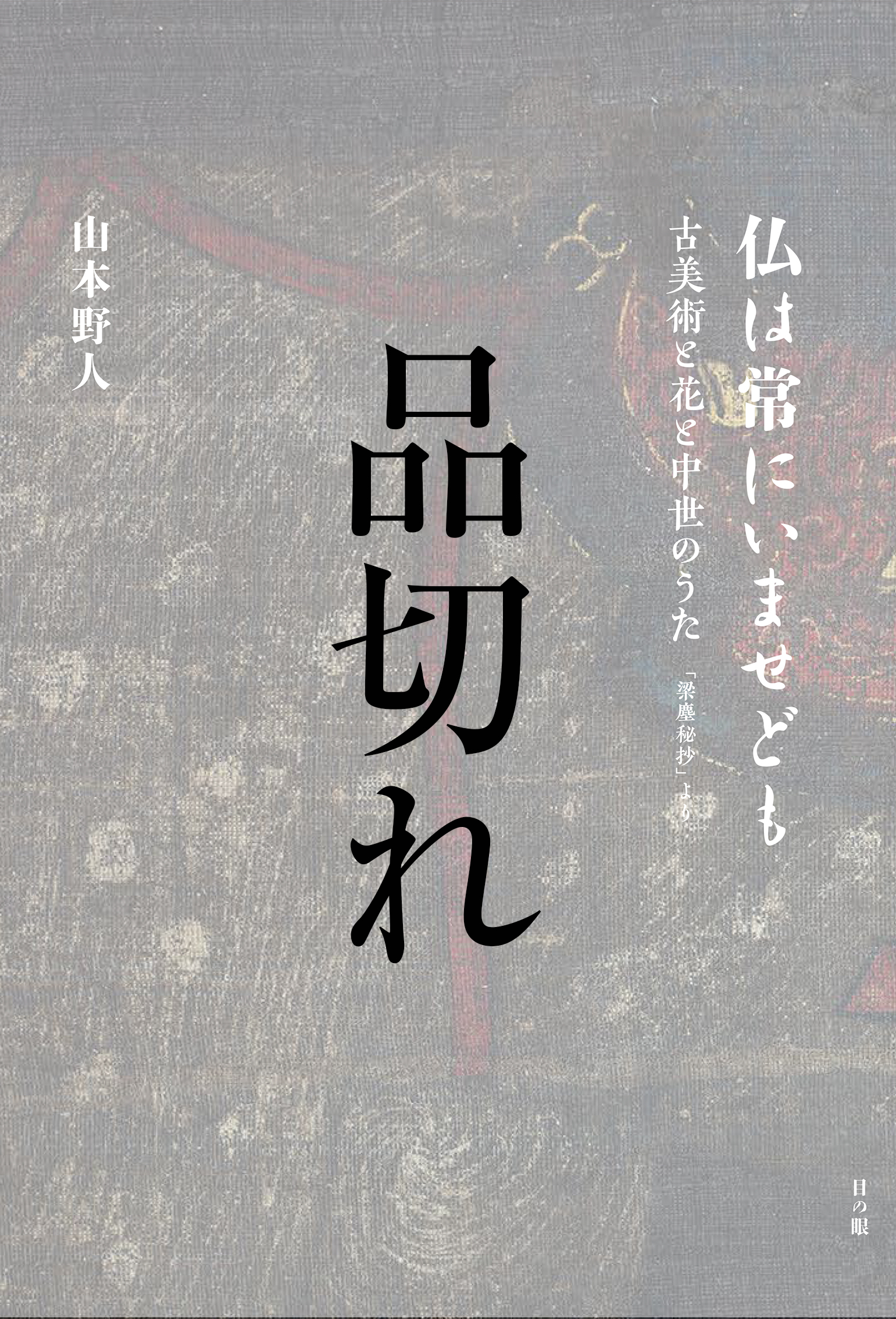 仏は常にいませども

古美術と花と中世のうた

「梁塵秘抄」より

品切れ

山本野人

目の眼